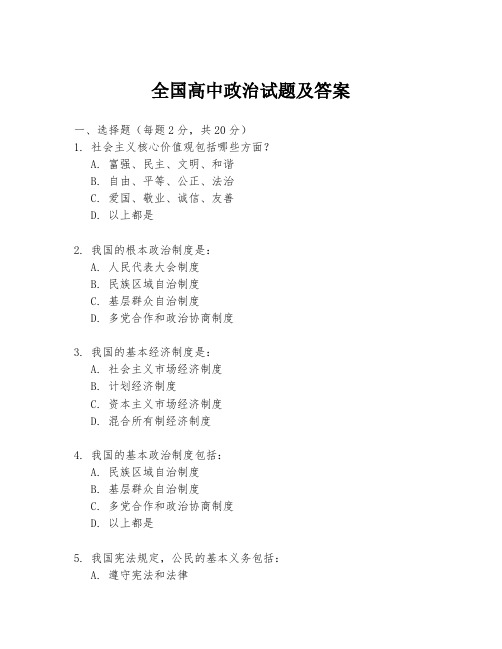 全国高中政治试题及答案

一、选择题（每题2分，共20分）

1. 社会主义核心价值观包括哪些方面？
A. 富强、民主、文明、和谐
B. 自由、平等、公正、法治
C. 爱国、敬业、诚信、友善
D. 以上都是

2. 我国的根本政治制度是：
A. 人民代表大会制度
B. 民族区域自治制度
C. 基层群众自治制度
D. 多党合作和政治协商制度

3. 我国的基本经济制度是：
A. 社会主义市场经济制度
B. 计划经济制度
C. 资本主义市场经济制度
D. 混合所有制经济制度

4. 我国的基本政治制度包括：
A. 民族区域自治制度
B. 基层群众自治制度
C. 多党合作和政治协商制度
D. 以上都是

5. 我国宪法规定，公民的基本义务包括：
A. 遵守宪法和法律